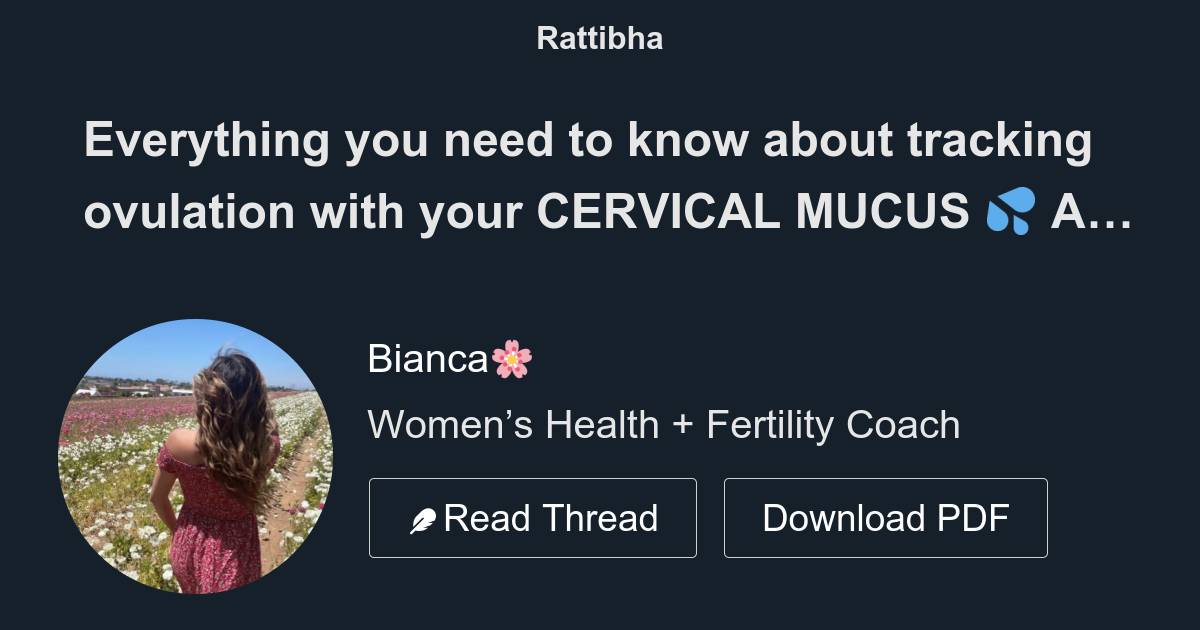 Rattibha

Everything you need to know about tracking ovulation with your CERVICAL MUCUS 💦 A…

Bianca🌸

Women’s Health + Fertility Coach

Read Thread

Download PDF